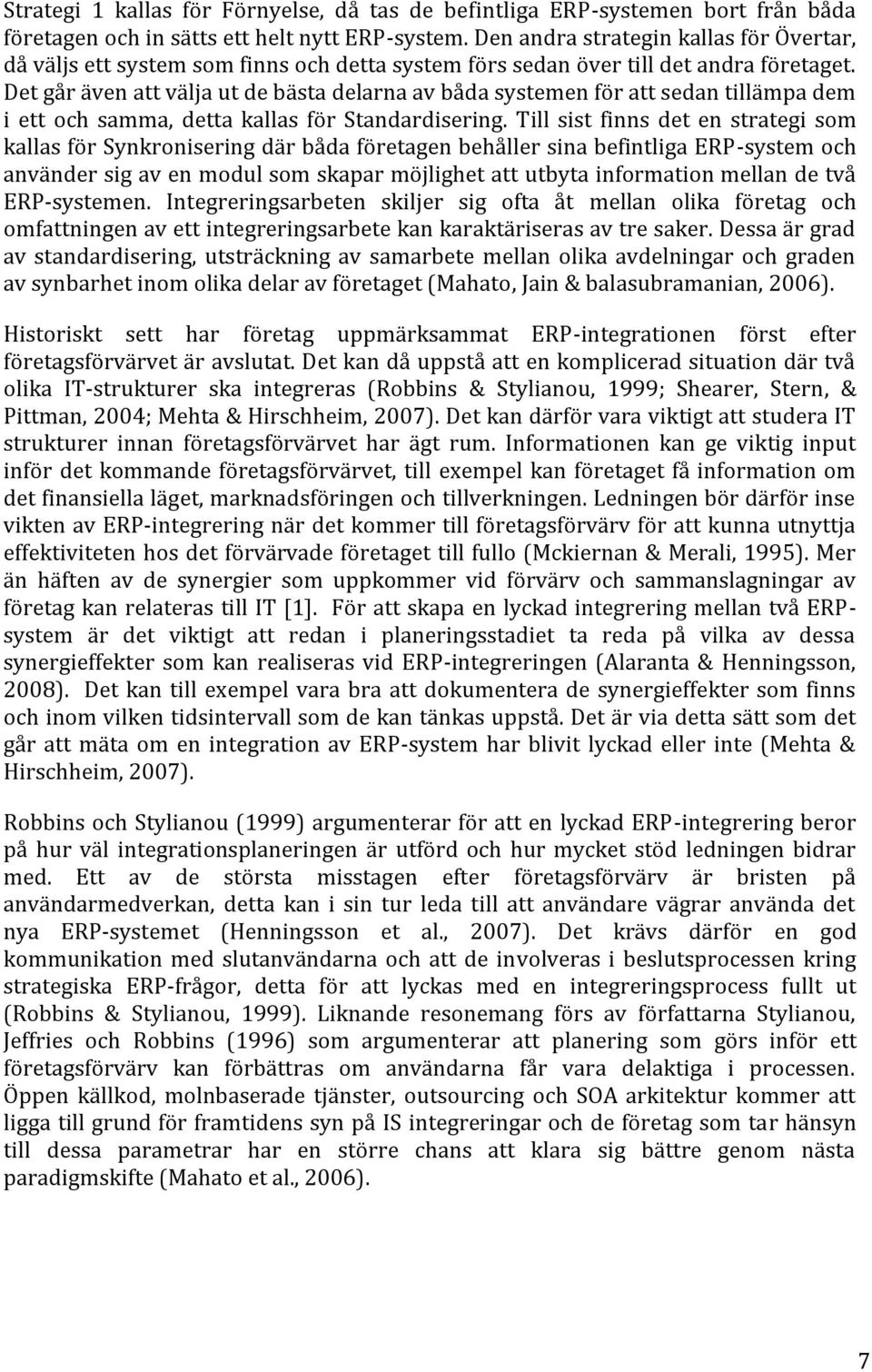 Strategi 1 kallas för Förnyelse, då tas de befintliga ERP-systemen bort från båda företagen och in sätts ett helt nytt ERP-system. Den andra strategin kallas för Övertar, då väljs ett system som finns och detta system förs sedan över till det andra företaget. Det går även att välja ut de bästa delarna av båda systemen för att sedan tillämpa dem i ett och samma, detta kallas för Standardisering. Till sist finns det en strategi som kallas för Synkronisering där båda företagen behåller sina befintliga ERP-system och använder sig av en modul som skapar möjlighet att utbyta information mellan de två ERP-systemen. Integreringsarbeten skiljer sig ofta åt mellan olika företag och omfattningen av ett integreringsarbete kan karaktäriseras av tre saker. Dessa är grad av standardisering, utsträckning av samarbete mellan olika avdelningar och graden av synbarhet inom olika delar av företaget (Mahato, Jain & balasubramanian, 2006).

Historiskt sett har företag uppmärksammat ERP-integrationen först efter företagsförvärvet är avslutat. Det kan då uppstå att en komplicerad situation där två olika IT-strukturer ska integreras (Robbins & Stylianou, 1999; Shearer, Stern, & Pittman, 2004; Mehta & Hirschheim, 2007). Det kan därför vara viktigt att studera IT strukturer innan företagsförvärvet har ägt rum. Informationen kan ge viktig input inför det kommande företagsförvärvet, till exempel kan företaget få information om det finansiella läget, marknadsföringen och tillverkningen. Ledningen bör därför inse vikten av ERP-integrering när det kommer till företagsförvärv för att kunna utnyttja effektiviteten hos det förvärvade företaget till fullo (Mckiernan & Merali, 1995). Mer än häften av de synergier som uppkommer vid förvärv och sammanslagningar av företag kan relateras till IT [1]. För att skapa en lyckad integrering mellan två ERP-system är det viktigt att redan i planeringsstadiet ta reda på vilka av dessa synergieffekter som kan realiseras vid ERP-integreringen (Alaranta & Henningsson, 2008). Det kan till exempel vara bra att dokumentera de synergieffekter som finns och inom vilken tidsintervall som de kan tänkas uppstå. Det är via detta sätt som det går att mäta om en integration av ERP-system har blivit lyckad eller inte (Mehta & Hirschheim, 2007).

Robbins och Stylianou (1999) argumenterar för att en lyckad ERP-integrering beror på hur väl integrationsplaneringen är utförd och hur mycket stöd ledningen bidrar med. Ett av de största misstagen efter företagsförvärv är bristen på användarmedverkan, detta kan i sin tur leda till att användare vägrar använda det nya ERP-systemet (Henningsson et al., 2007). Det krävs därför en god kommunikation med slutanvändarna och att de involveras i beslutsprocessen kring strategiska ERP-frågor, detta för att lyckas med en integreringsprocess fullt ut (Robbins & Stylianou, 1999). Liknande resonemang förs av författarna Stylianou, Jeffries och Robbins (1996) som argumenterar att planering som görs inför ett företagsförvärv kan förbättras om användarna får vara delaktiga i processen. Öppen källkod, molnbaserade tjänster, outsourcing och SOA arkitektur kommer att ligga till grund för framtidens syn på IS integreringar och de företag som tar hänsyn till dessa parametrar har en större chans att klara sig bättre genom nästa paradigmskifte (Mahato et al., 2006).

7